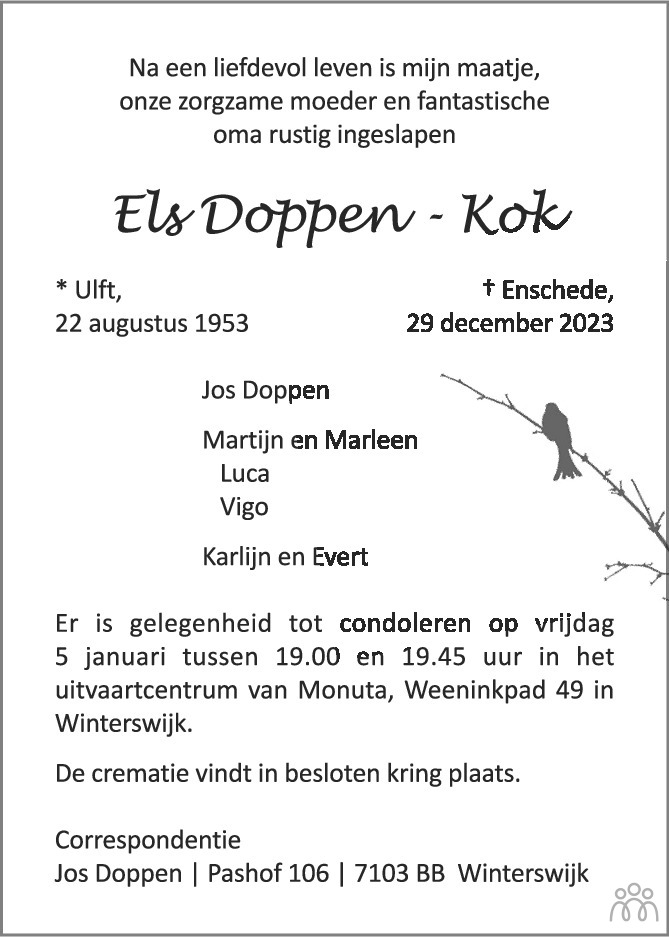 Na een liefdevol leven is mijn maatje,
onze zorgzame moeder en fantastische
oma rustig ingeslapen

Els Doppen - Kok

* Ulft,
22 augustus 1953

† Enschede,
29 december 2023

Jos Doppen

Martijn en Marleen
Luca
Vigo

Karlijn en Evert

Er is gelegenheid tot condoleren op vrijdag 5 januari tussen 19.00 en 19.45 uur in het uitvaartcentrum van Monuta, Weeninkpad 49 in Winterswijk.

De crematie vindt in besloten kring plaats.

Correspondentie
Jos Doppen | Pashof 106 | 7103 BB Winterswijk